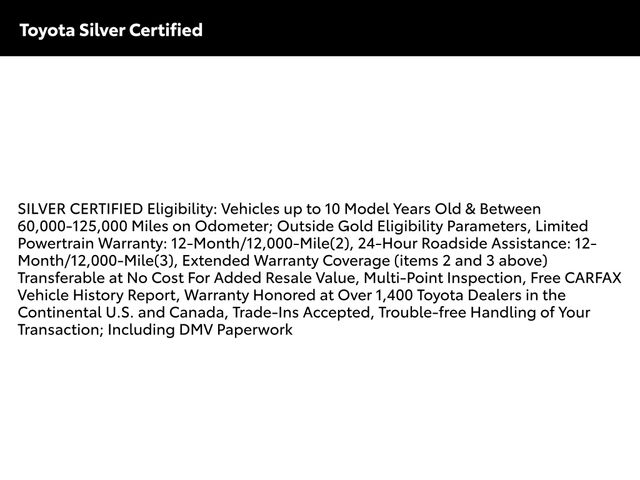 Toyota Silver Certified

SILVER CERTIFIED Eligibility: Vehicles up to 10 Model Years Old & Between 60,000-125,000 Miles on Odometer; Outside Gold Eligibility Parameters, Limited Powertrain Warranty: 12-Month/12,000-Mile(2), 24-Hour Roadside Assistance: 12-Month/12,000-Mile(3), Extended Warranty Coverage (items 2 and 3 above) Transferable at No Cost For Added Resale Value, Multi-Point Inspection, Free CARFAX Vehicle History Report, Warranty Honored at Over 1,400 Toyota Dealers in the Continental U.S. and Canada, Trade-Ins Accepted, Trouble-free Handling of Your Transaction; Including DMV Paperwork